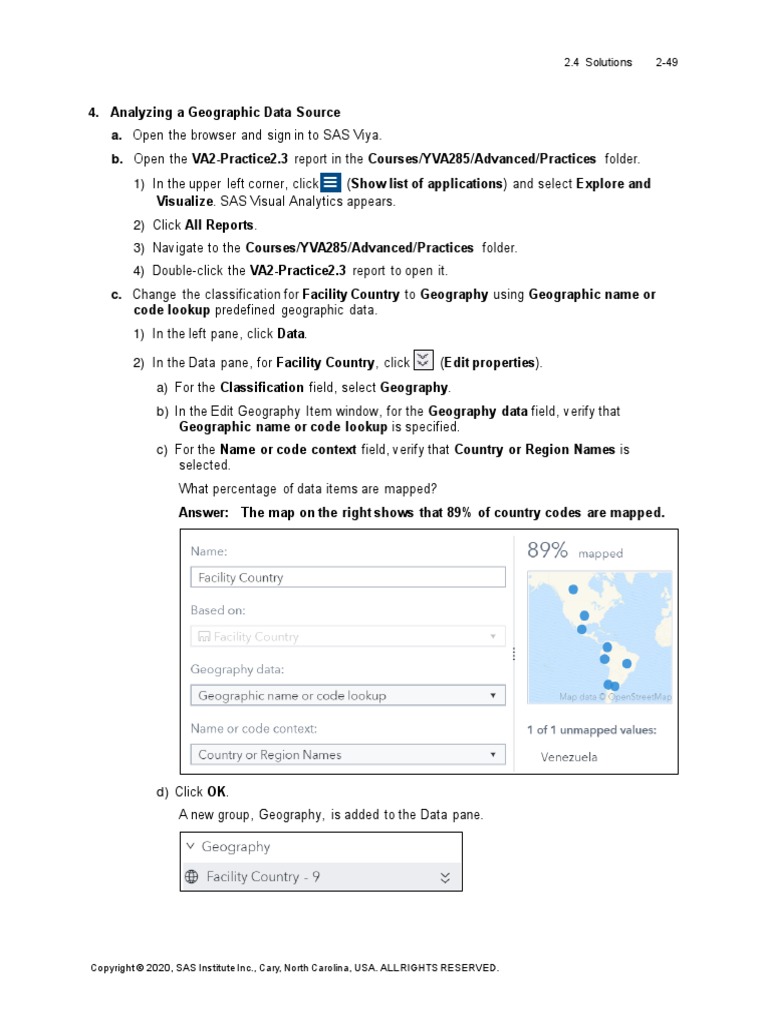 2.4 Solutions 2-49

4. Analyzing a Geographic Data Source

a. Open the browser and sign in to SAS Viya.

b. Open the VA2-Practice2.3 report in the Courses/YVA285/Advanced/Practices folder.

1) In the upper left corner, click (Show list of applications) and select Explore and Visualize. SAS Visual Analytics appears.

2) Click All Reports.

3) Navigate to the Courses/YVA285/Advanced/Practices folder.

4) Double-click the VA2-Practice2.3 report to open it.

c. Change the classification for Facility Country to Geography using Geographic name or code lookup predefined geographic data.

1) In the left pane, click Data.

2) In the Data pane, for Facility Country, click (Edit properties).

a) For the Classification field, select Geography.

b) In the Edit Geography Item window, for the Geography data field, verify that Geographic name or code lookup is specified.

c) For the Name or code context field, verify that Country or Region Names is selected.

What percentage of data items are mapped?

Answer: The map on the right shows that 89% of country codes are mapped.

Name:
Facility Country
Based on:
Facility Country
Geography data:
Geographic name or code lookup
Name or code context:
Country or Region Names

89% mapped
Map data © OpenStreetMap
1 of 1 unmapped values:
Venezuela

d) Click OK.

A new group, Geography, is added to the Data pane.

Geography
Facility Country - 9

Copyright © 2020, SAS Institute Inc., Cary, North Carolina, USA. ALL RIGHTS RESERVED.